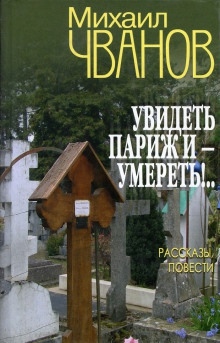 Михаил
ЧВАНОВ

УВИДЕТЬ ПАРИЖ И – УМЕРЕТЬ!..

РАССКАЗЫ, ПОВЕСТИ